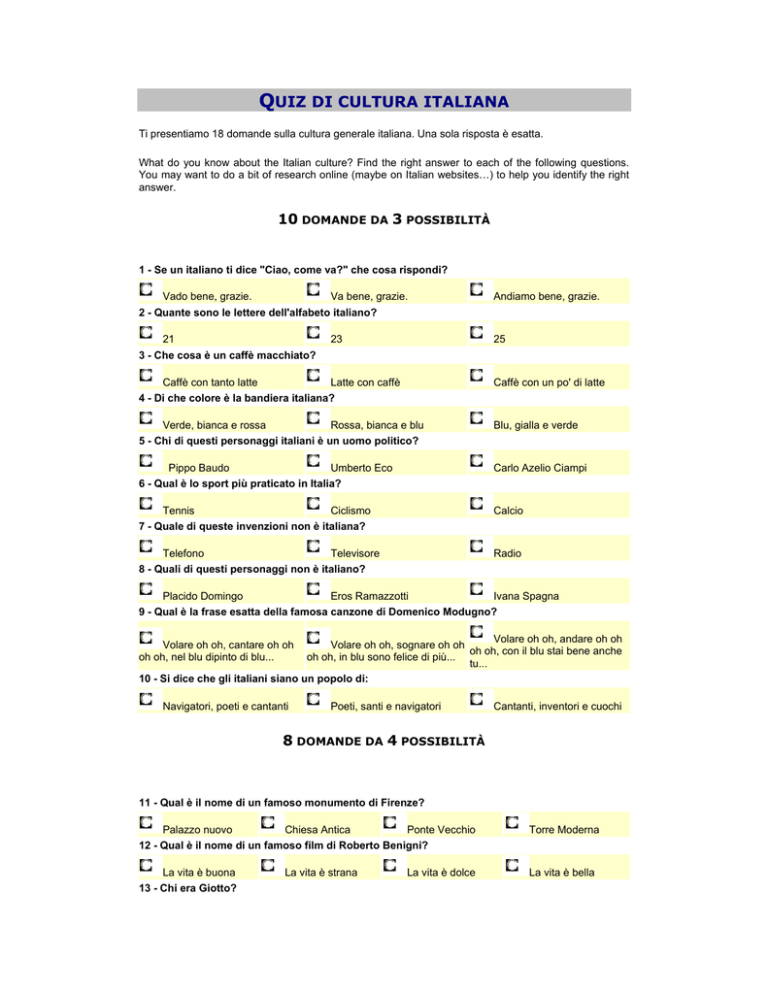 QUIZ DI CULTURA ITALIANA

Ti presentiamo 18 domande sulla cultura generale italiana. Una sola risposta è esatta.

What do you know about the Italian culture? Find the right answer to each of the following questions. You may want to do a bit of research online (maybe on Italian websites…) to help you identify the right answer.

10 DOMANDE DA 3 POSSIBILITÀ

1 - Se un italiano ti dice "Ciao, come va?" che cosa rispondi?

Vado bene, grazie.
Va bene, grazie.
Andiamo bene, grazie.

2 - Quante sono le lettere dell'alfabeto italiano?

21
23
25

3 - Che cosa è un caffè macchiato?

Caffè con tanto latte
Latte con caffè
Caffè con un po' di latte

4 - Di che colore è la bandiera italiana?

Verde, bianca e rossa
Rossa, bianca e blu
Blu, gialla e verde

5 - Chi di questi personaggi italiani è un uomo politico?

Pippo Baudo
Umberto Eco
Carlo Azelio Ciampi

6 - Qual è lo sport più praticato in Italia?

Tennis
Ciclismo
Calcio

7 - Quale di queste invenzioni non è italiana?

Telefono
Televisore
Radio

8 - Quali di questi personaggi non è italiano?

Placido Domingo
Eros Ramazzotti
Ivana Spagna

9 - Qual è la frase esatta della famosa canzone di Domenico Modugno?

Volare oh oh, cantare oh oh oh oh, nel blu dipinto di blu...
Volare oh oh, sognare oh oh oh oh, in blu sono felice di più...
Volare oh oh, andare oh oh oh oh, con il blu stai bene anche tu...

10 - Si dice che gli italiani siano un popolo di:

Navigatori, poeti e cantanti
Poeti, santi e navigatori
Cantanti, inventori e cuochi

8 DOMANDE DA 4 POSSIBILITÀ

11 - Qual è il nome di un famoso monumento di Firenze?

Palazzo nuovo
Chiesa Antica
Ponte Vecchio
Torre Moderna

12 - Qual è il nome di un famoso film di Roberto Benigni?

La vita è buona
La vita è strana
La vita è dolce
La vita è bella

13 - Chi era Giotto?